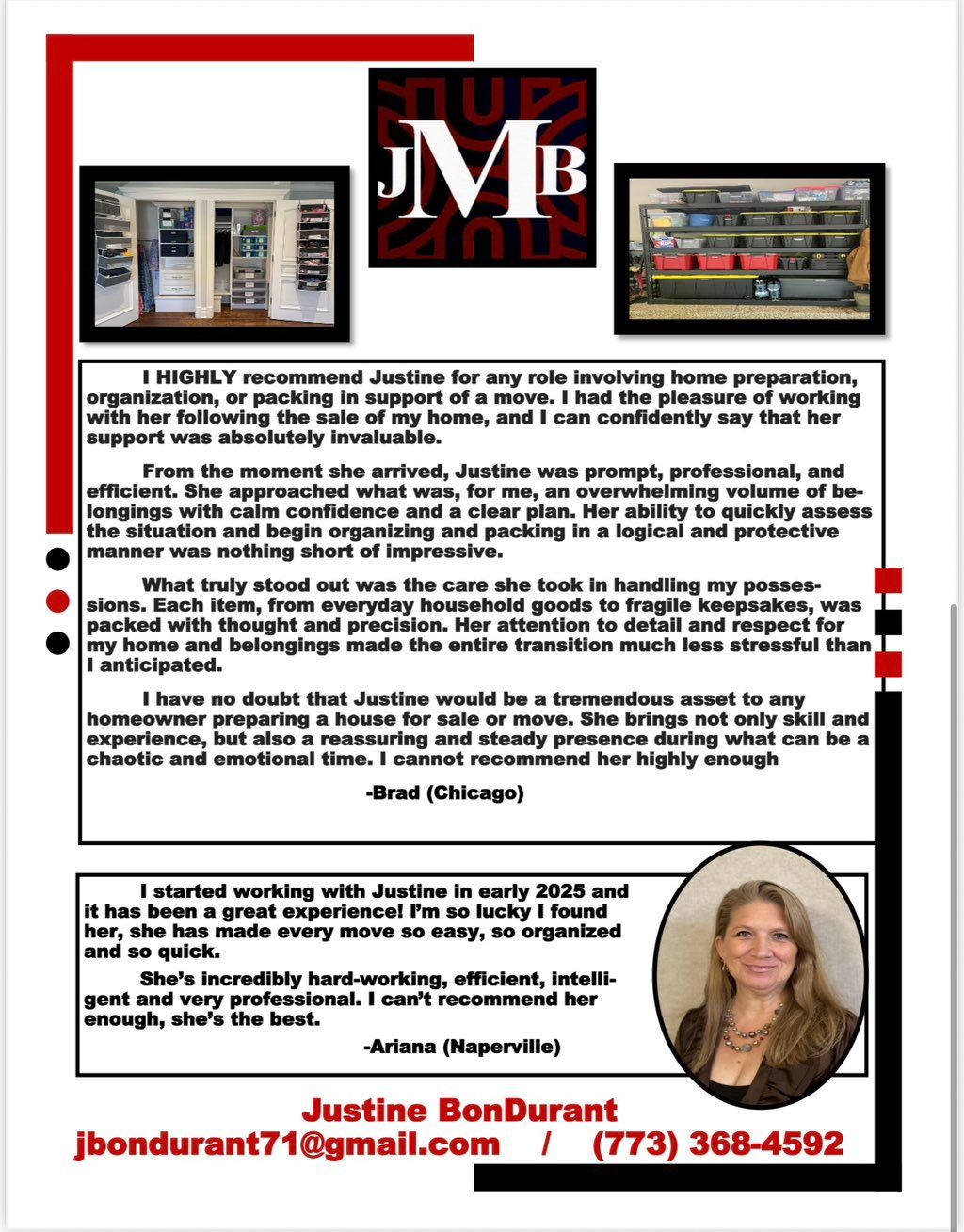 JMB

I HIGHLY recommend Justine for any role involving home preparation, organization, or packing in support of a move. I had the pleasure of working with her following the sale of my home, and I can confidently say that her support was absolutely invaluable.

From the moment she arrived, Justine was prompt, professional, and efficient. She approached what was, for me, an overwhelming volume of belongings with calm confidence and a clear plan. Her ability to quickly assess the situation and begin organizing and packing in a logical and protective manner was nothing short of impressive.

What truly stood out was the care she took in handling my possessions. Each item, from everyday household goods to fragile keepsakes, was packed with thought and precision. Her attention to detail and respect for my home and belongings made the entire transition much less stressful than I anticipated.

I have no doubt that Justine would be a tremendous asset to any homeowner preparing a house for sale or move. She brings not only skill and experience, but also a reassuring and steady presence during what can be a chaotic and emotional time. I cannot recommend her highly enough

-Brad (Chicago)

I started working with Justine in early 2025 and it has been a great experience! I'm so lucky I found her, she has made every move so easy, so organized and so quick.

She's incredibly hard-working, efficient, intelligent and very professional. I can't recommend her enough, she's the best.

-Ariana (Naperville)

Justine BonDurant
jbondurant71@gmail.com / (773) 368-4592